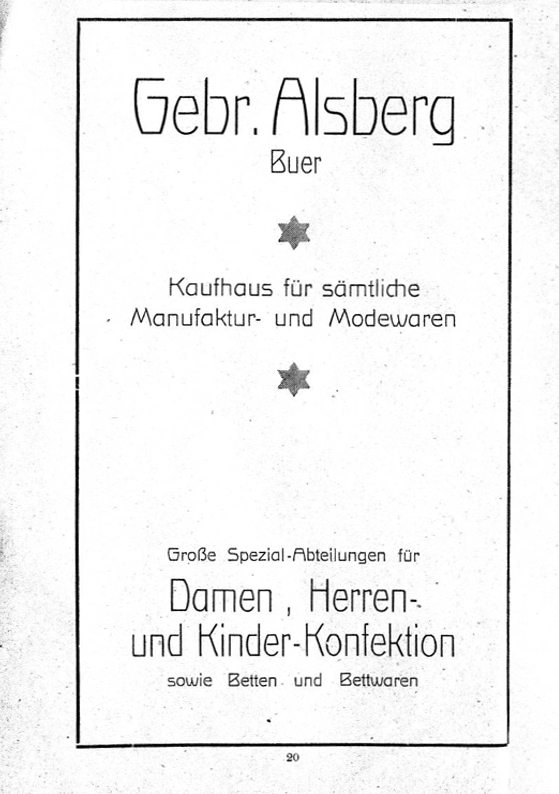 Gebr. Alsberg
Buer

Kaufhaus für sämtliche Manufaktur- und Modewaren

Große Spezial-Abteilungen für
Damen, Herren- und Kinder-Konfektion
sowie Betten und Bettwaren

20